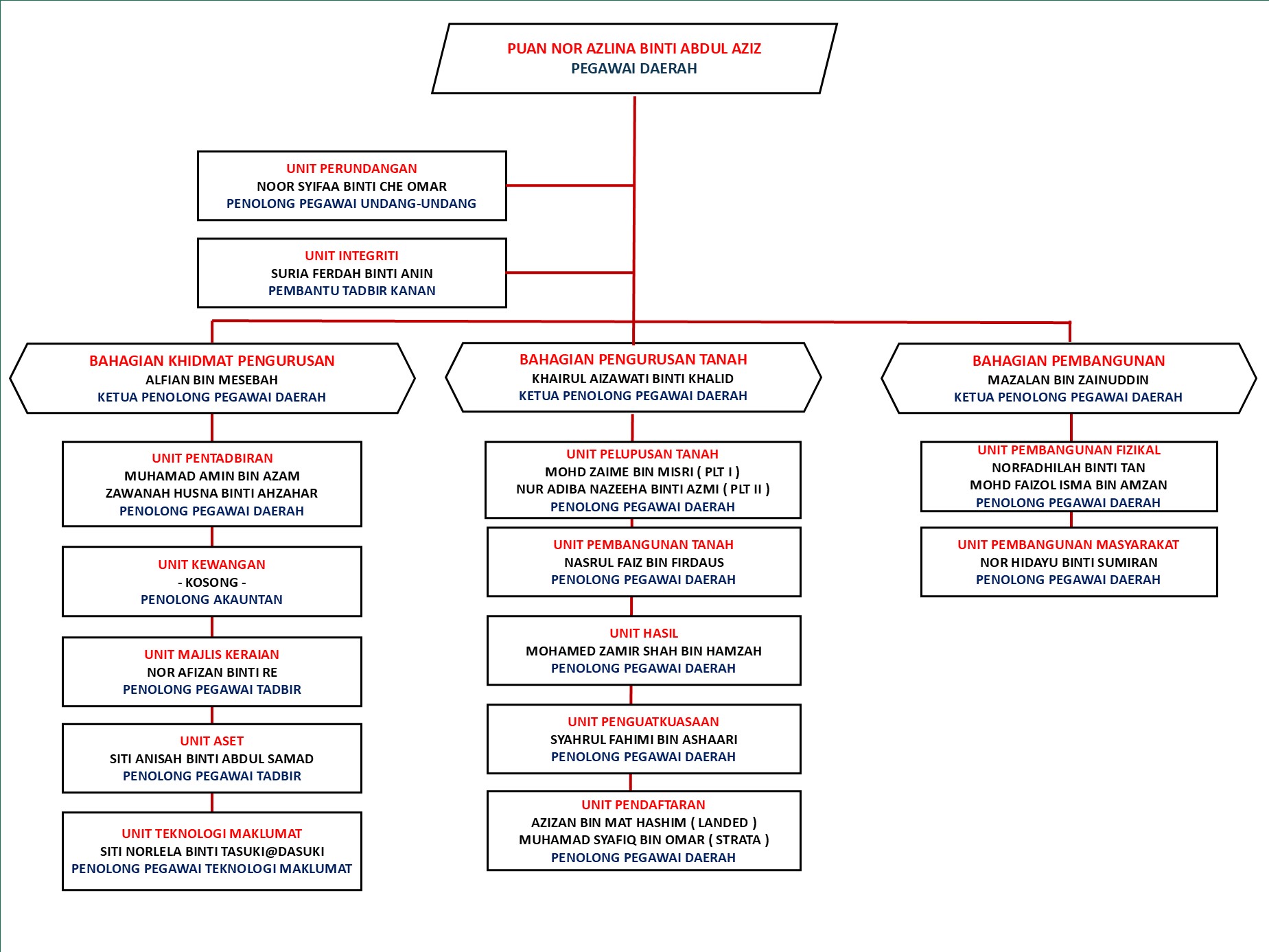 PUAN NOR AZLINA BINTI ABDUL AZIZ
PEGAWAI DAERAH

UNIT PERUNDANGAN
NOOR SYIFAA BINTI CHE OMAR
PENOLONG PEGAWAI UNDANG-UNDANG

UNIT INTEGRITI
SURIA FERDAH BINTI ANIN
PEMBANTU TADBIR KANAN

BAHAGIAN KHIDMAT PENGURUSAN
ALFIAN BIN MESEBAH
KETUA PENOLONG PEGAWAI DAERAH

UNIT PENTADBIRAN
MUHAMAD AMIN BIN AZAM
ZAWANAH HUSNA BINTI AHZAHAR
PENOLONG PEGAWAI DAERAH

UNIT KEWANGAN
- KOSONG -
PENOLONG AKAUNTAN

UNIT MAJLIS KERAIAN
NOR AFIZAN BINTI RE
PENOLONG PEGAWAI TADBIR

UNIT ASET
SITI ANISAH BINTI ABDUL SAMAD
PENOLONG PEGAWAI TADBIR

UNIT TEKNOLOGI MAKLUMAT
SITI NORLELA BINTI TASUKI@DASUKI
PENOLONG PEGAWAI TEKNOLOGI MAKLUMAT

BAHAGIAN PENGURUSAN TANAH
KHAIRUL AIZAWATI BINTI KHALID
KETUA PENOLONG PEGAWAI DAERAH

UNIT PELUPUSAN TANAH
MOHD ZAIME BIN MISRI ( PLT I )
NUR ADIBA NAZEEHA BINTI AZMI ( PLT II )
PENOLONG PEGAWAI DAERAH

UNIT PEMBANGUNAN TANAH
NASRUL FAIZ BIN FIRDAUS
PENOLONG PEGAWAI DAERAH

UNIT HASIL
MOHAMED ZAMIR SHAH BIN HAMZAH
PENOLONG PEGAWAI DAERAH

UNIT PENGUATKUASAAN
SYAHRUL FAHIMI BIN ASHAARI
PENOLONG PEGAWAI DAERAH

UNIT PENDAFTARAN
AZIZAN BIN MAT HASHIM ( LANDED )
MUHAMAD SYAFIQ BIN OMAR ( STRATA )
PENOLONG PEGAWAI DAERAH

BAHAGIAN PEMBANGUNAN
MAZALAN BIN ZAINUDDIN
KETUA PENOLONG PEGAWAI DAERAH

UNIT PEMBANGUNAN FIZIKAL
NORFADHILAH BINTI TAN
MOHD FAIZOL ISMA BIN AMZAN
PENOLONG PEGAWAI DAERAH

UNIT PEMBANGUNAN MASYARAKAT
NOR HIDAYU BINTI SUMIRAN
PENOLONG PEGAWAI DAERAH